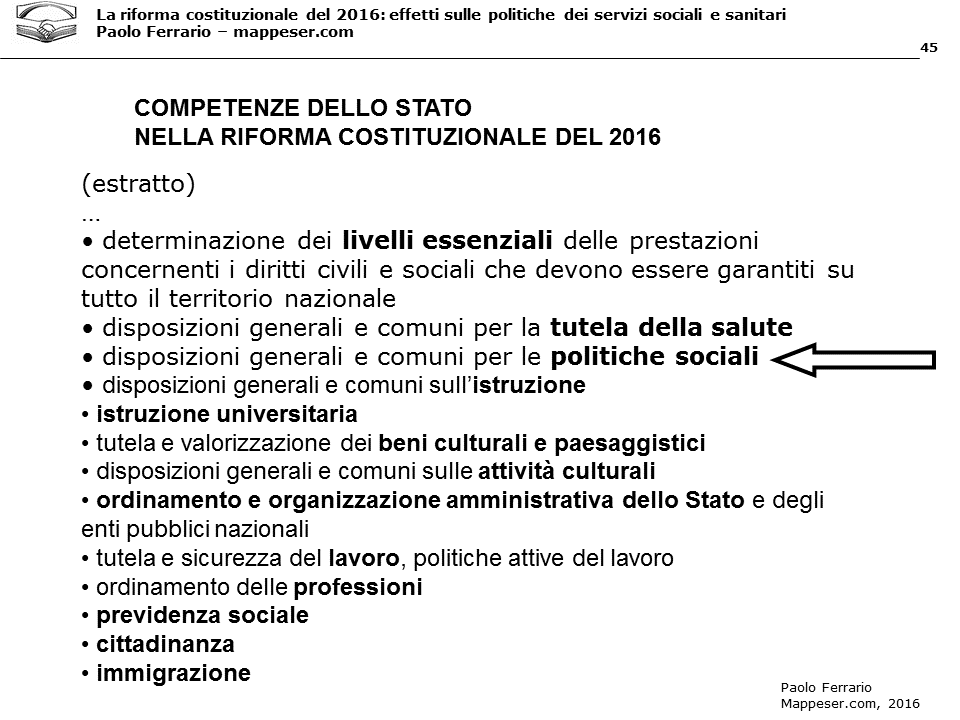 La riforma costituzionale del 2016: effetti sulle politiche dei servizi sociali e sanitari
Paolo Ferrario – mappeser.com

45

COMPETENZE DELLO STATO
NELLA RIFORMA COSTITUZIONALE DEL 2016

(estratto)
...
• determinazione dei livelli essenziali delle prestazioni concernenti i diritti civili e sociali che devono essere garantiti su tutto il territorio nazionale
• disposizioni generali e comuni per la tutela della salute
• disposizioni generali e comuni per le politiche sociali
• disposizioni generali e comuni sull'istruzione
• istruzione universitaria
• tutela e valorizzazione dei beni culturali e paesaggistici
• disposizioni generali e comuni sulle attività culturali
• ordinamento e organizzazione amministrativa dello Stato e degli enti pubblici nazionali
• tutela e sicurezza del lavoro, politiche attive del lavoro
• ordinamento delle professioni
• previdenza sociale
• cittadinanza
• immigrazione

Paolo Ferrario
Mappeser.com, 2016